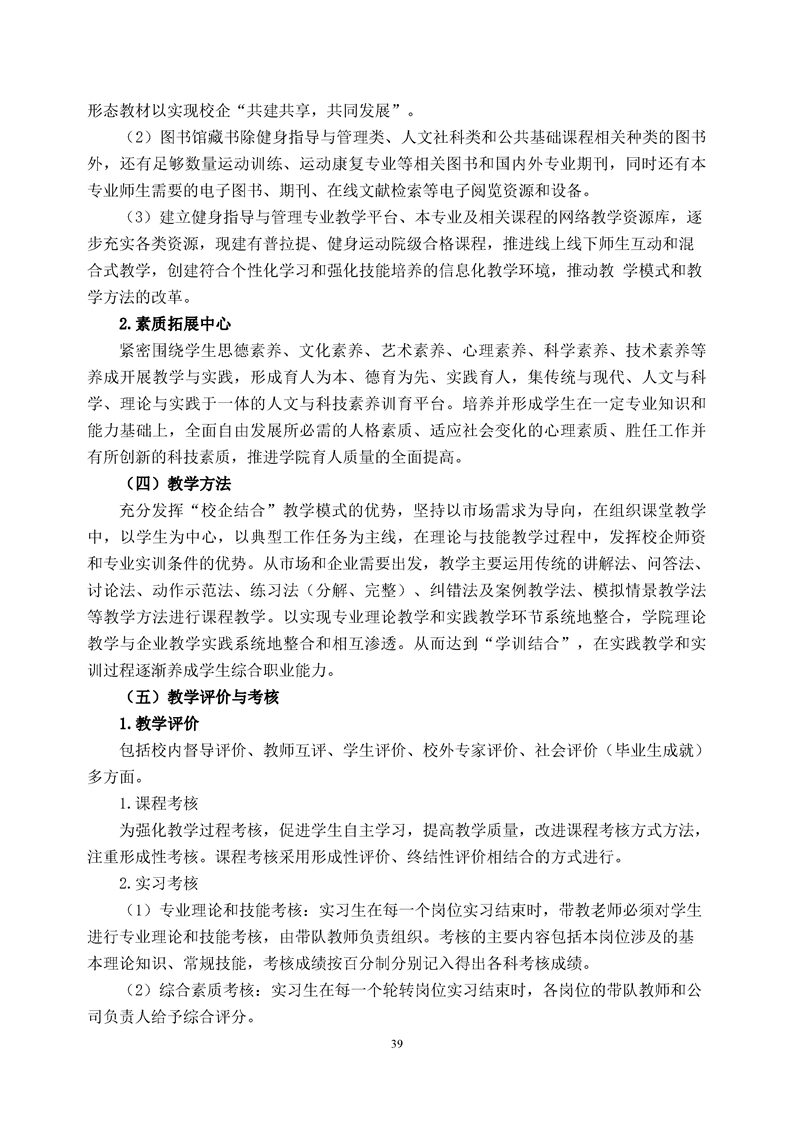 形态教材以实现校企“共建共享，共同发展”。

（2）图书馆藏书除健身指导与管理类、人文社科类和公共基础课程相关种类的图书外，还有足够数量运动训练、运动康复专业等相关图书和国内外专业期刊，同时还有本专业师生需要的电子图书、期刊、在线文献检索等电子阅览资源和设备。

（3）建立健身指导与管理专业教学平台、本专业及相关课程的网络教学资源库，逐步充实各类资源，现建有普拉提、健身运动院级合格课程，推进线上线下师生互动和混合式教学，创建符合个性化学习和强化技能培养的信息化教学环境，推动教 学模式和教学方法的改革。

2. 素质拓展中心

紧密围绕学生思德素养、文化素养、艺术素养、心理素养、科学素养、技术素养等养成开展教学与实践，形成育人为本、德育为先、实践育人，集传统与现代、人文与科学、理论与实践于一体的人文与科技素养训育平台。培养并形成学生在一定专业知识和能力基础上，全面自由发展所必需的人格素质、适应社会变化的心理素质、胜任工作并有所创新的科技素质，推进学院育人质量的全面提高。

（四）教学方法

充分发挥“校企结合”教学模式的优势，坚持以市场需求为导向，在组织课堂教学中，以学生为中心，以典型工作任务为主线，在理论与技能教学过程中，发挥校企师资和专业实训条件的优势。从市场和企业需要出发，教学主要运用传统的讲解法、问答法、讨论法、动作示范法、练习法（分解、完整）、纠错法及案例教学法、模拟情景教学法等教学方法进行课程教学。以实现专业理论教学和实践教学环节系统地整合，学院理论教学与企业教学实践系统地整合和相互渗透。从而达到“学训结合”，在实践教学和实训过程逐渐养成学生综合职业能力。

（五）教学评价与考核

1. 教学评价

包括校内督导评价、教师互评、学生评价、校外专家评价、社会评价（毕业生成就）多方面。

1. 课程考核

为强化教学过程考核，促进学生自主学习，提高教学质量，改进课程考核方式方法，注重形成性考核。课程考核采用形成性评价、终结性评价相结合的方式进行。

2. 实习考核

（1）专业理论和技能考核：实习生在每一个岗位实习结束时，带教老师必须对学生进行专业理论和技能考核，由带队教师负责组织。考核的主要内容包括本岗位涉及的基本理论知识、常规技能，考核成绩按百分制分别记入得出各科考核成绩。

（2）综合素质考核：实习生在每一个轮转岗位实习结束时，各岗位的带队教师和公司负责人给予综合评分。

39